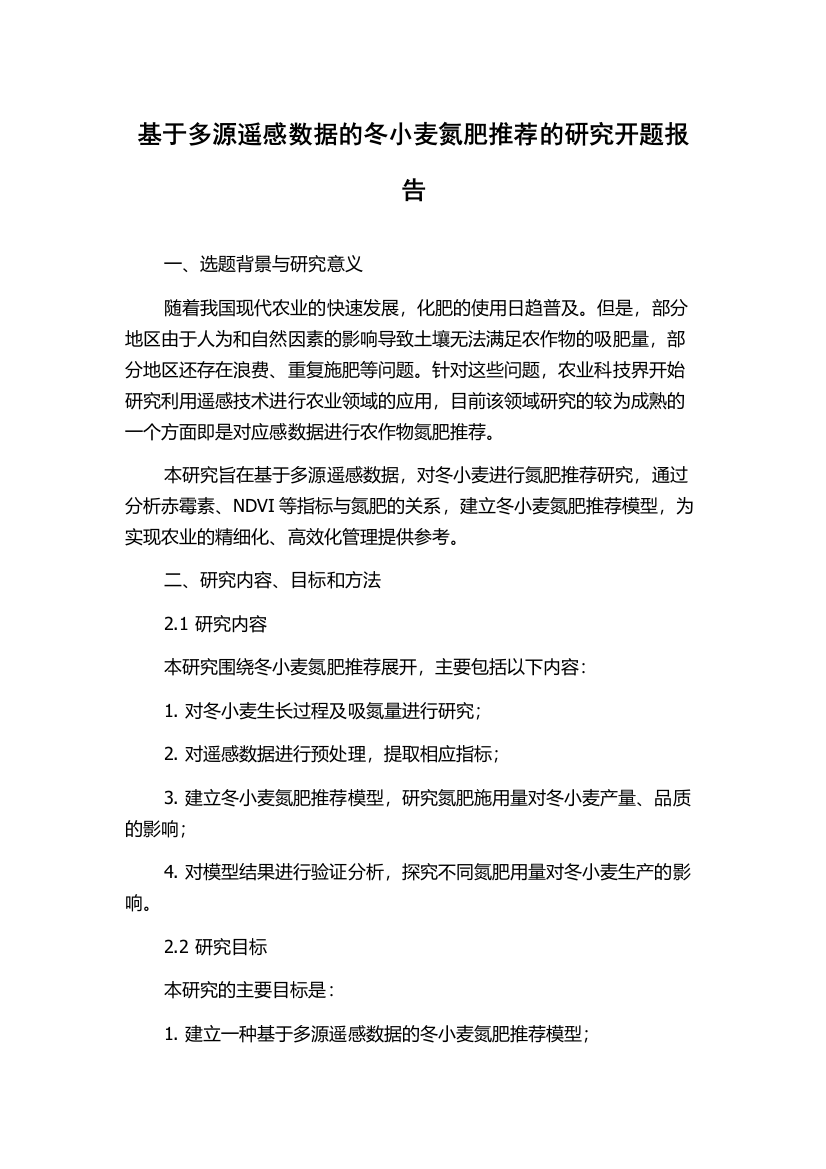 基于多源遥感数据的冬小麦氮肥推荐的研究开题报告

一、选题背景与研究意义

随着我国现代农业的快速发展，化肥的使用日趋普及。但是，部分地区由于人为和自然因素的影响导致土壤无法满足农作物的吸肥量，部分地区还存在浪费、重复施肥等问题。针对这些问题，农业科技界开始研究利用遥感技术进行农业领域的应用，目前该领域研究的较为成熟的一个方面即是对应感数据进行农作物氮肥推荐。

本研究旨在基于多源遥感数据，对冬小麦进行氮肥推荐研究，通过分析赤霉素、NDVI 等指标与氮肥的关系，建立冬小麦氮肥推荐模型，为实现农业的精细化、高效化管理提供参考。

二、研究内容、目标和方法

2.1 研究内容

本研究围绕冬小麦氮肥推荐展开，主要包括以下内容：

1. 对冬小麦生长过程及吸氮量进行研究；

2. 对遥感数据进行预处理，提取相应指标；

3. 建立冬小麦氮肥推荐模型，研究氮肥施用量对冬小麦产量、品质的影响；

4. 对模型结果进行验证分析，探究不同氮肥用量对冬小麦生产的影响。

2.2 研究目标

本研究的主要目标是：

1. 建立一种基于多源遥感数据的冬小麦氮肥推荐模型；